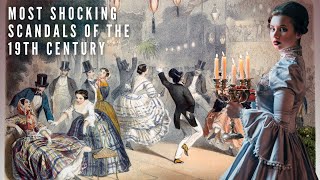 MOST SHOCKING SCANDALS OF THE 19TH CENTURY